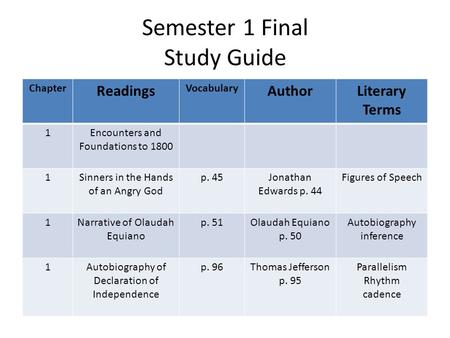 Semester 1 Final
Study Guide

| Chapter | Readings | Vocabulary | Author | Literary Terms |
|---|---|---|---|---|
| 1 | Encounters and Foundations to 1800 | | | |
| 1 | Sinners in the Hands of an Angry God | p. 45 | Jonathan Edwards p. 44 | Figures of Speech |
| 1 | Narrative of Olaudah Equiano | p. 51 | Olaudah Equiano p. 50 | Autobiography inference |
| 1 | Autobiography of Declaration of Independence | p. 96 | Thomas Jefferson p. 95 | Parallelism Rhythm cadence |